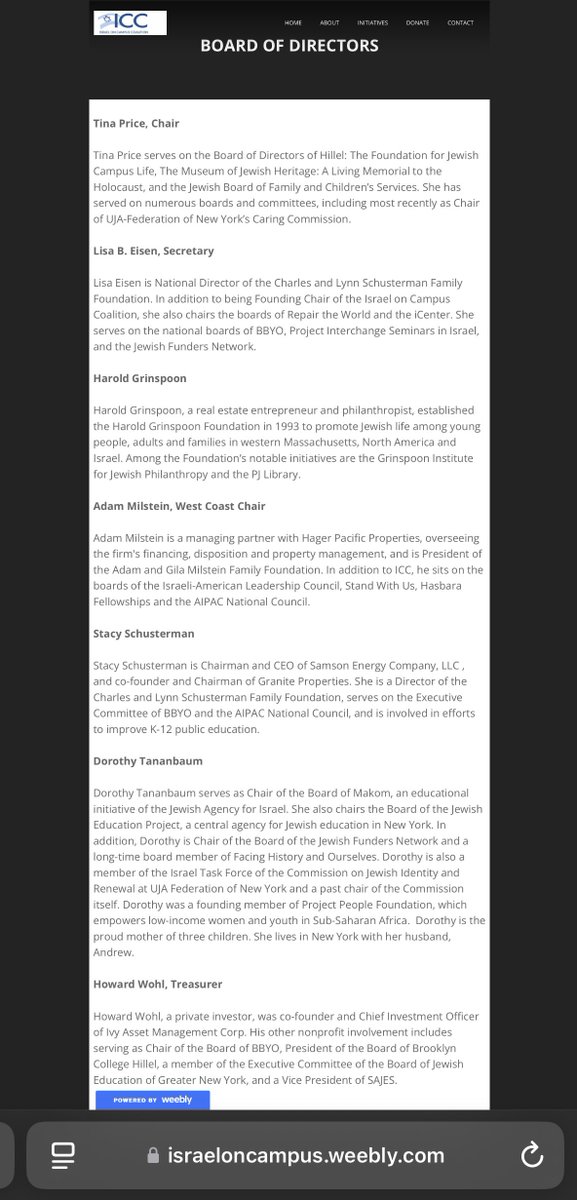 ICC
ISRAEL ON CAMPUS COALITION

HOME ABOUT INITIATIVES DONATE CONTACT

BOARD OF DIRECTORS

Tina Price, Chair

Tina Price serves on the Board of Directors of Hillel: The Foundation for Jewish Campus Life, The Museum of Jewish Heritage: A Living Memorial to the Holocaust, and the Jewish Board of Family and Children's Services. She has served on numerous boards and committees, including most recently as Chair of UJA-Federation of New York's Caring Commission.

Lisa B. Eisen, Secretary

Lisa Eisen is National Director of the Charles and Lynn Schusterman Family Foundation. In addition to being Founding Chair of the Israel on Campus Coalition, she also chairs the boards of Repair the World and the iCenter. She serves on the national boards of BBYO, Project Interchange Seminars in Israel, and the Jewish Funders Network.

Harold Grinspoon

Harold Grinspoon, a real estate entrepreneur and philanthropist, established the Harold Grinspoon Foundation in 1993 to promote Jewish life among young people, adults and families in western Massachusetts, North America and Israel. Among the Foundation's notable initiatives are the Grinspoon Institute for Jewish Philanthropy and the PJ Library.

Adam Milstein, West Coast Chair

Adam Milstein is a managing partner with Hager Pacific Properties, overseeing the firm's financing, disposition and property management, and is President of the Adam and Gila Milstein Family Foundation. In addition to ICC, he sits on the boards of the Israeli-American Leadership Council, Stand With Us, Hasbara Fellowships and the AIPAC National Council.

Stacy Schusterman

Stacy Schusterman is Chairman and CEO of Samson Energy Company, LLC , and co-founder and Chairman of Granite Properties. She is a Director of the Charles and Lynn Schusterman Family Foundation, serves on the Executive Committee of BBYO and the AIPAC National Council, and is involved in efforts to improve K-12 public education.

Dorothy Tananbaum

Dorothy Tananbaum serves as Chair of the Board of Makom, an educational initiative of the Jewish Agency for Israel. She also chairs the Board of the Jewish Education Project, a central agency for Jewish education in New York. In addition, Dorothy is Chair of the Board of the Jewish Funders Network and a long-time board member of Facing History and Ourselves. Dorothy is also a member of the Israel Task Force of the Commission on Jewish Identity and Renewal at UJA Federation of New York and a past chair of the Commission itself. Dorothy was a founding member of Project People Foundation, which empowers low-income women and youth in Sub-Saharan Africa. Dorothy is the proud mother of three children. She lives in New York with her husband, Andrew.

Howard Wohl, Treasurer

Howard Wohl, a private investor, was co-founder and Chief Investment Officer of Ivy Asset Management Corp. His other nonprofit involvement includes serving as Chair of the Board of BBYO, President of the Board of Brooklyn College Hillel, a member of the Executive Committee of the Board of Jewish Education of Greater New York, and a Vice President of SAJES.

POWERED BY weebly

israeloncampus.weebly.com